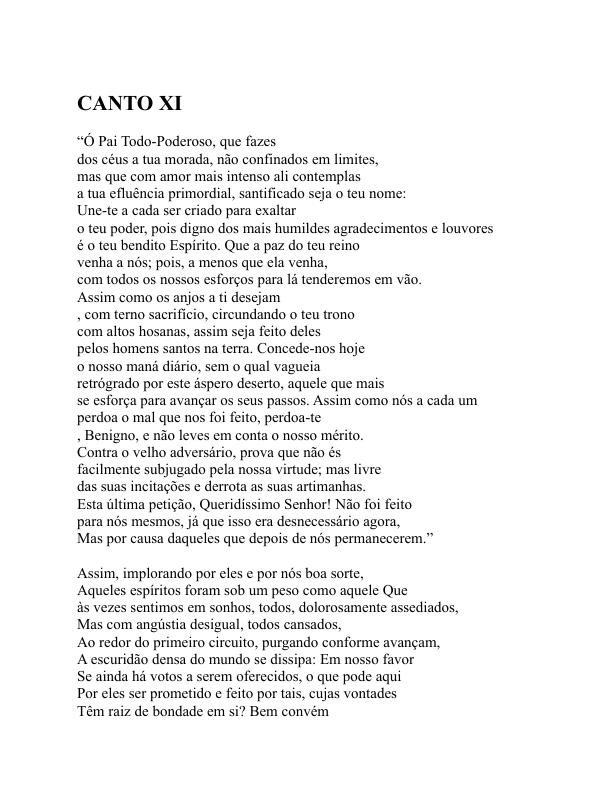 CANTO XI

"Ó Pai Todo-Poderoso, que fazes
dos céus a tua morada, não confinados em limites,
mas que com amor mais intenso ali contemplas
a tua efluência primordial, santificado seja o teu nome:
Une-te a cada ser criado para exaltar
o teu poder, pois digno dos mais humildes agradecimentos e louvores
é o teu bendito Espírito. Que a paz do teu reino
venha a nós; pois, a menos que ela venha,
com todos os nossos esforços para lá tenderemos em vão.
Assim como os anjos a ti desejam
, com terno sacrifício, circundando o teu trono
com altos hosanas, assim seja feito deles
pelos homens santos na terra. Concede-nos hoje
o nosso maná diário, sem o qual vagueia
retrógrado por este áspero deserto, aquele que mais
se esforça para avançar os seus passos. Assim como nós a cada um
perdoa o mal que nos foi feito, perdoa-te
, Benigno, e não leves em conta o nosso mérito.
Contra o velho adversário, prova que não és
facilmente subjugado pela nossa virtude; mas livre
das suas incitações e derrota as suas artimanhas.
Esta última petição, Queridíssimo Senhor! Não foi feito
para nós mesmos, já que isso era desnecessário agora,
Mas por causa daqueles que depois de nós permanecerem."

Assim, implorando por eles e por nós boa sorte,
Aqueles espíritos foram sob um peso como aquele Que
às vezes sentimos em sonhos, todos, dolorosamente assediados,
Mas com angústia desigual, todos cansados,
Ao redor do primeiro circuito, purgando conforme avançam,
A escuridão densa do mundo se dissipa: Em nosso favor
Se ainda há votos a serem oferecidos, o que pode aqui
Por eles ser prometido e feito por tais, cujas vontades
Têm raiz de bondade em si? Bem convém